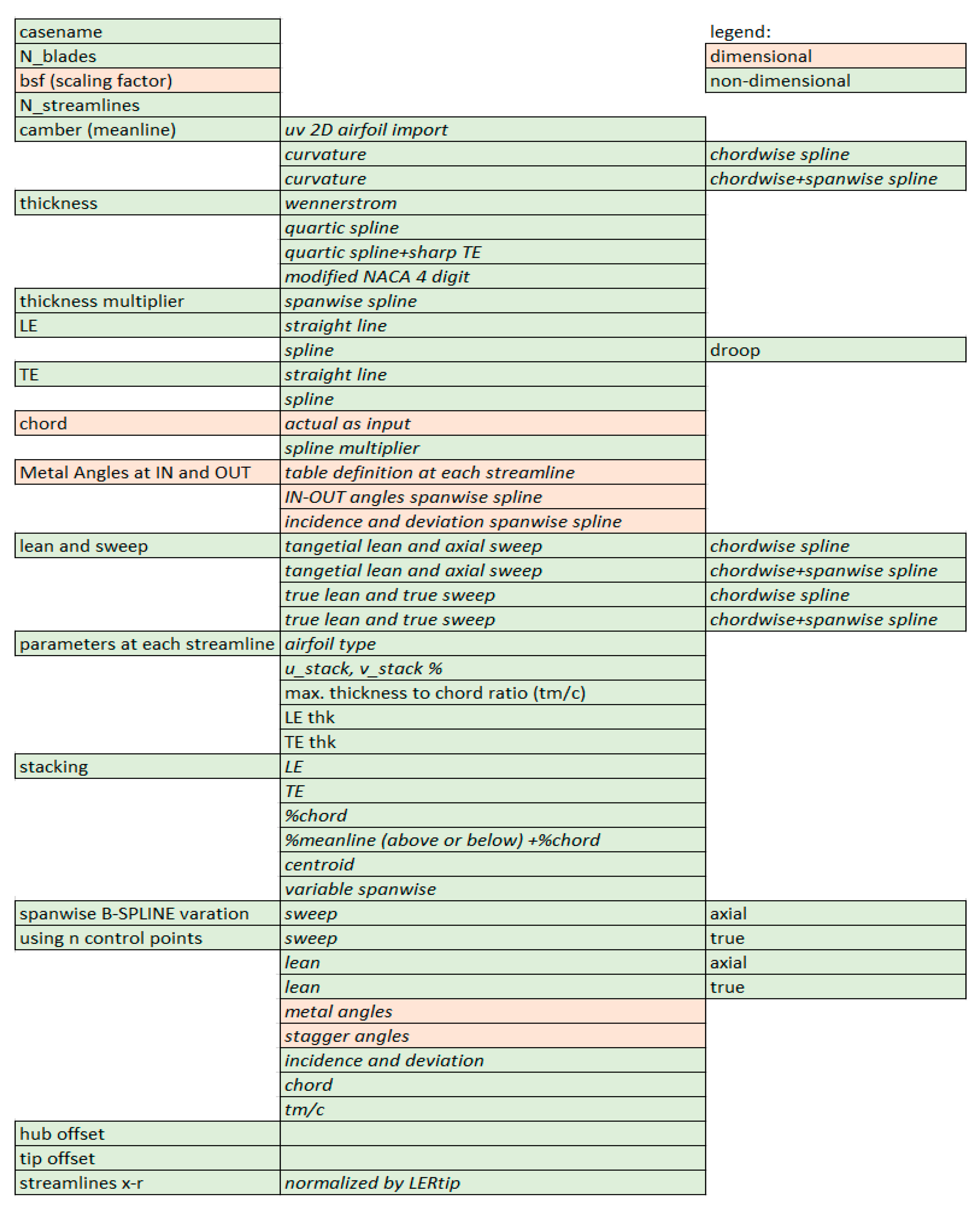 | | | |
|---|---|---|
| casename | | legend: |
| N_blades | | dimensional |
| bsf (scaling factor) | | non-dimensional |
| N_streamlines | | |
| camber (meanline) | uv 2D airfoil import | |
| | curvature | chordwise spline |
| | curvature | chordwise+spanwise spline |
| thickness | wennerstrom | |
| | quartic spline | |
| | quartic spline+sharp TE | |
| | modified NACA 4 digit | |
| thickness multiplier | spanwise spline | |
| LE | straight line | |
| | spline | droop |
| TE | straight line | |
| | spline | |
| chord | actual as input | |
| | spline multiplier | |
| Metal Angles at IN and OUT | table definition at each streamline | |
| | IN-OUT angles spanwise spline | |
| | incidence and deviation spanwise spline | |
| lean and sweep | tangetial lean and axial sweep | chordwise spline |
| | tangetial lean and axial sweep | chordwise+spanwise spline |
| | true lean and true sweep | chordwise spline |
| | true lean and true sweep | chordwise+spanwise spline |
| parameters at each streamline | airfoil type | |
| | u_stack, v_stack % | |
| | max. thickness to chord ratio (tm/c) | |
| | LE thk | |
| | TE thk | |
| stacking | LE | |
| | TE | |
| | %chord | |
| | %meanline (above or below) +%chord | |
| | centroid | |
| | variable spanwise | |
| spanwise B-SPLINE varation | sweep | axial |
| using n control points | sweep | true |
| | lean | axial |
| | lean | true |
| | metal angles | |
| | stagger angles | |
| | incidence and deviation | |
| | chord | |
| | tm/c | |
| hub offset | | |
| tip offset | | |
| streamlines x-r | normalized by LERtip | |